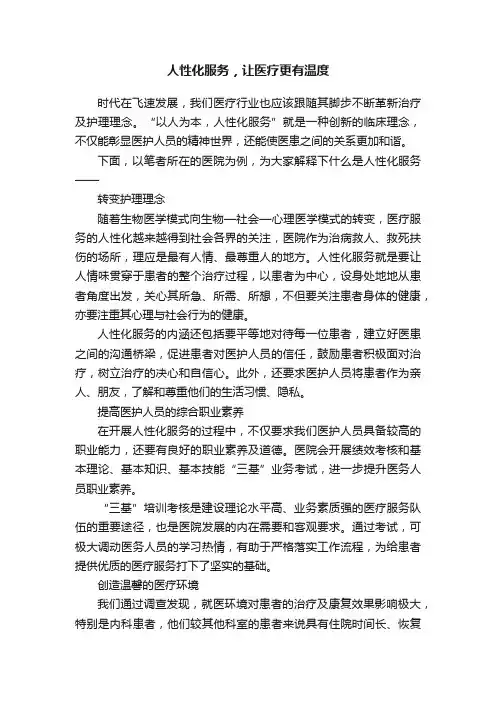 人性化服务，让医疗更有温度

时代在飞速发展，我们医疗行业也应该跟随其脚步不断革新治疗及护理理念。“以人为本，人性化服务”就是一种创新的临床理念，不仅能彰显医护人员的精神世界，还能使医患之间的关系更加和谐。

下面，以笔者所在的医院为例，为大家解释下什么是人性化服务——

转变护理理念

随着生物医学模式向生物—社会—心理医学模式的转变，医疗服务的人性化越来越得到社会各界的关注，医院作为治病救人、救死扶伤的场所，理应是最有人情、最尊重人的地方。人性化服务就是要让人情味贯穿于患者的整个治疗过程，以患者为中心，设身处地地从患者角度出发，关心其所急、所需、所想，不但要关注患者身体的健康，亦要注重其心理与社会行为的健康。

人性化服务的内涵还包括要平等地对待每一位患者，建立好医患之间的沟通桥梁，促进患者对医护人员的信任，鼓励患者积极面对治疗，树立治疗的决心和自信心。此外，还要求医护人员将患者作为亲人、朋友，了解和尊重他们的生活习惯、隐私。

提高医护人员的综合职业素养

在开展人性化服务的过程中，不仅要求我们医护人员具备较高的职业能力，还要有良好的职业素养及道德。医院会开展绩效考核和基本理论、基本知识、基本技能“三基”业务考试，进一步提升医务人员职业素养。

“三基”培训考核是建设理论水平高、业务素质强的医疗服务队伍的重要途径，也是医院发展的内在需要和客观要求。通过考试，可极大调动医务人员的学习热情，有助于严格落实工作流程，为给患者提供优质的医疗服务打下了坚实的基础。

创造温馨的医疗环境

我们通过调查发现，就医环境对患者的治疗及康复效果影响极大，特别是内科患者，他们较其他科室的患者来说具有住院时间长、恢复